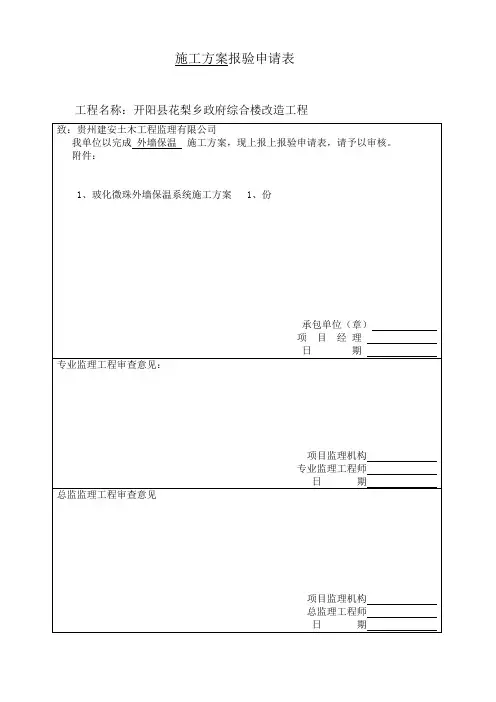 施工方案报验申请表

工程名称：开阳县花梨乡政府综合楼改造工程

致：贵州建安土木工程监理有限公司

我单位以完成 外墙保温 施工方案，现上报上报验申请表，请予以审核。

附件：

1、玻化微珠外墙保温系统施工方案 1、份

承包单位（章）

项 目 经 理

日 期

专业监理工程审查意见：

项目监理机构

专业监理工程师

日 期

总监监理工程审查意见

项目监理机构

总监理工程师

日 期